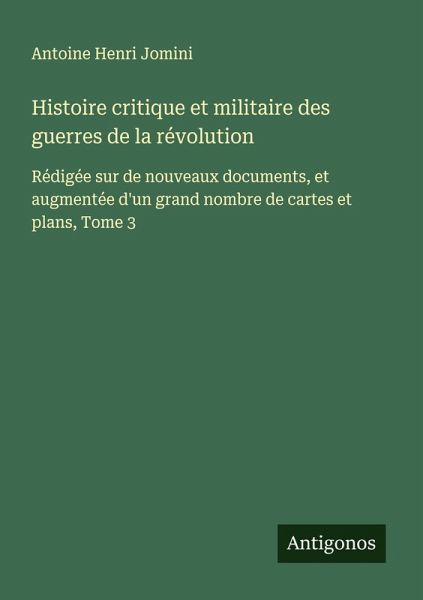 Antoine Henri Jomini

Histoire critique et militaire des guerres de la révolution

Rédigée sur de nouveaux documents, et augmentée d'un grand nombre de cartes et plans, Tome 3

Antigonos